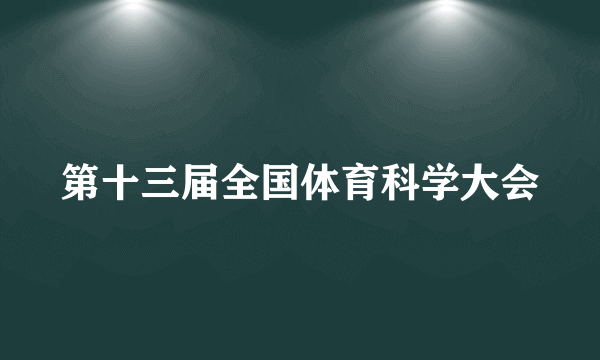 第十三届全国体育科学大会